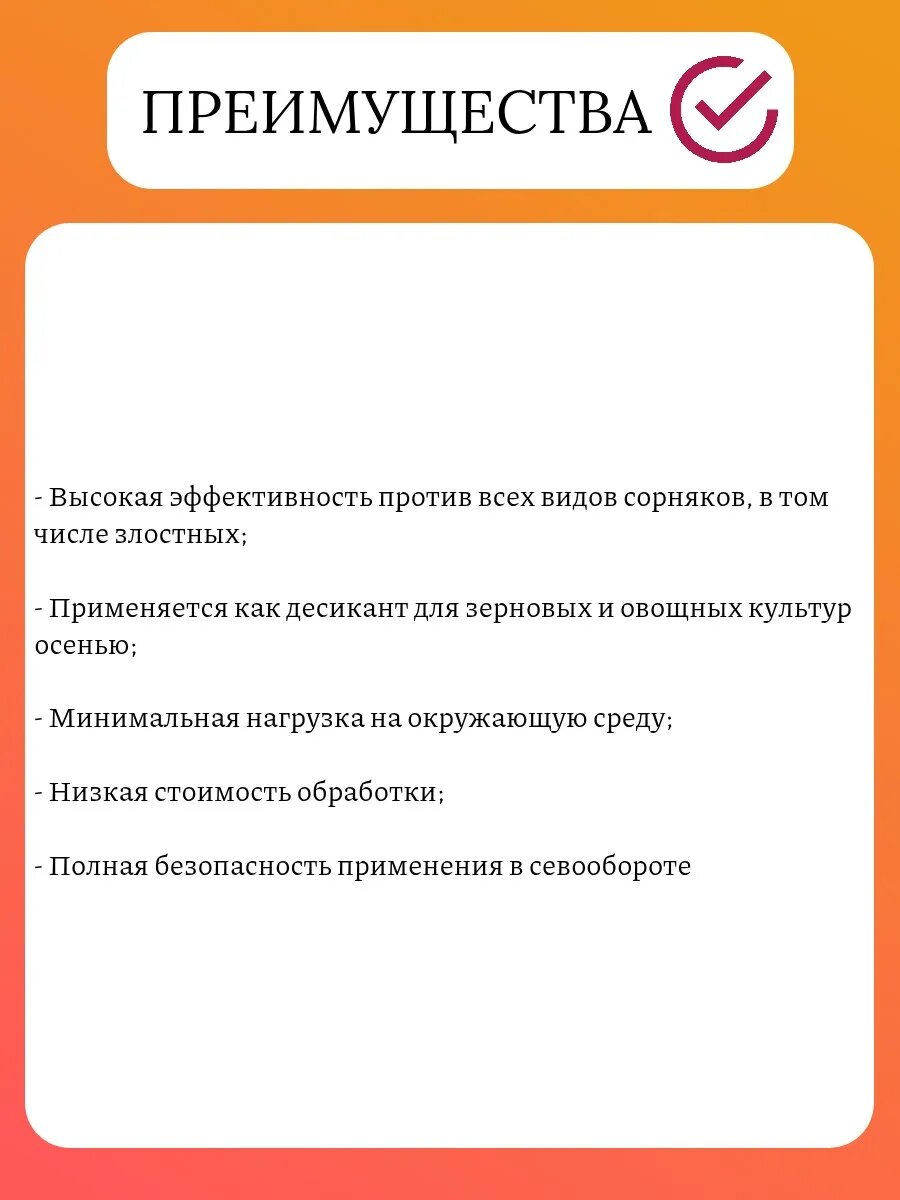 ПРЕИМУЩЕСТВА

- Высокая эффективность против всех видов сорняков, в том числе злостных;

- Применяется как десикант для зерновых и овощных культур осенью;

- Минимальная нагрузка на окружающую среду;

- Низкая стоимость обработки;

- Полная безопасность применения в севообороте